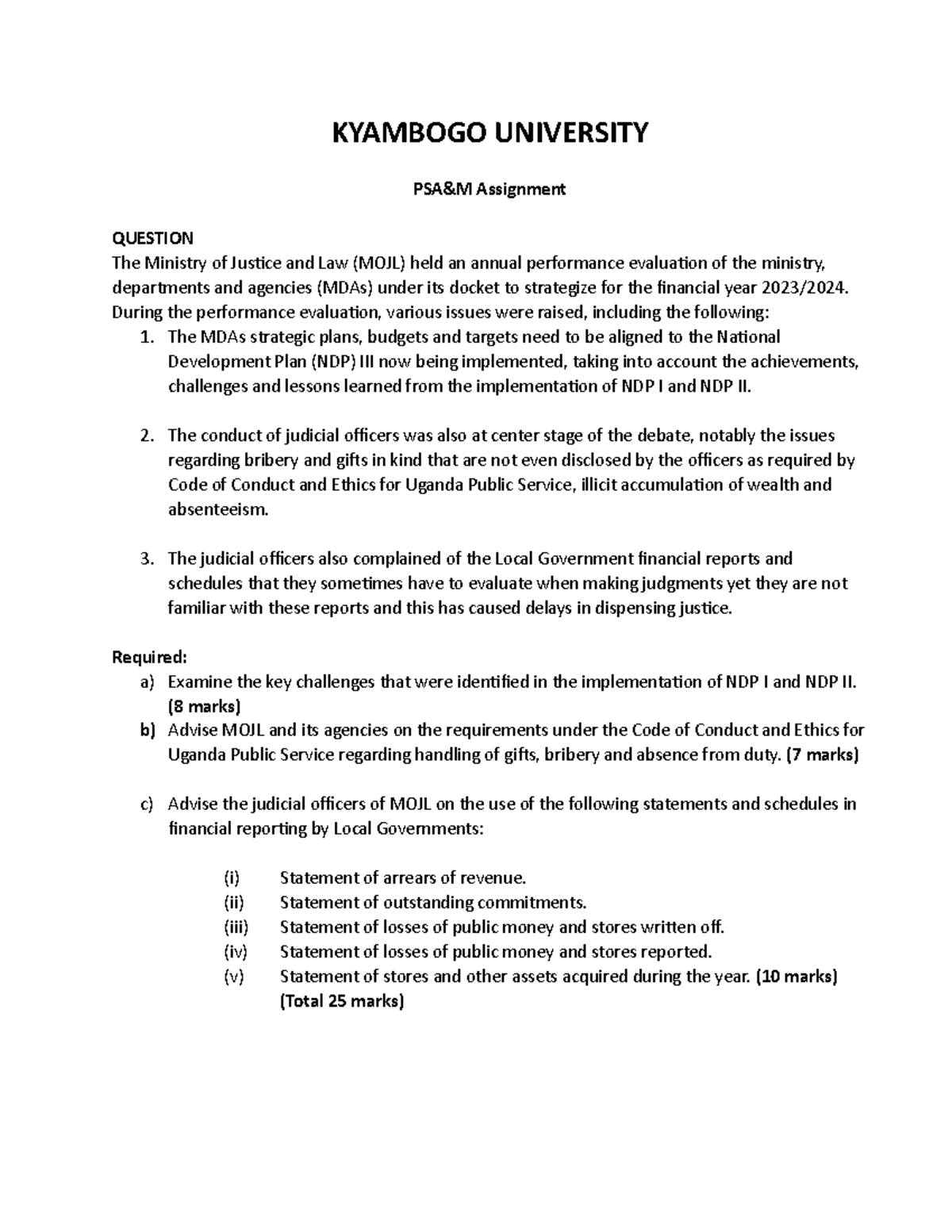 KYAMBOGO UNIVERSITY

PSA&M Assignment

QUESTION
The Ministry of Justice and Law (MOJL) held an annual performance evaluation of the ministry, departments and agencies (MDAs) under its docket to strategize for the financial year 2023/2024. During the performance evaluation, various issues were raised, including the following:

1. The MDAs strategic plans, budgets and targets need to be aligned to the National Development Plan (NDP) III now being implemented, taking into account the achievements, challenges and lessons learned from the implementation of NDP I and NDP II.

2. The conduct of judicial officers was also at center stage of the debate, notably the issues regarding bribery and gifts in kind that are not even disclosed by the officers as required by Code of Conduct and Ethics for Uganda Public Service, illicit accumulation of wealth and absenteeism.

3. The judicial officers also complained of the Local Government financial reports and schedules that they sometimes have to evaluate when making judgments yet they are not familiar with these reports and this has caused delays in dispensing justice.

Required:
a) Examine the key challenges that were identified in the implementation of NDP I and NDP II. (8 marks)
b) Advise MOJL and its agencies on the requirements under the Code of Conduct and Ethics for Uganda Public Service regarding handling of gifts, bribery and absence from duty. (7 marks)

c) Advise the judicial officers of MOJL on the use of the following statements and schedules in financial reporting by Local Governments:

(i) Statement of arrears of revenue.
(ii) Statement of outstanding commitments.
(iii) Statement of losses of public money and stores written off.
(iv) Statement of losses of public money and stores reported.
(v) Statement of stores and other assets acquired during the year. (10 marks)
(Total 25 marks)